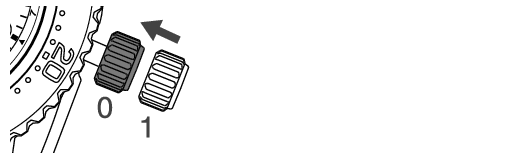 20
0
1